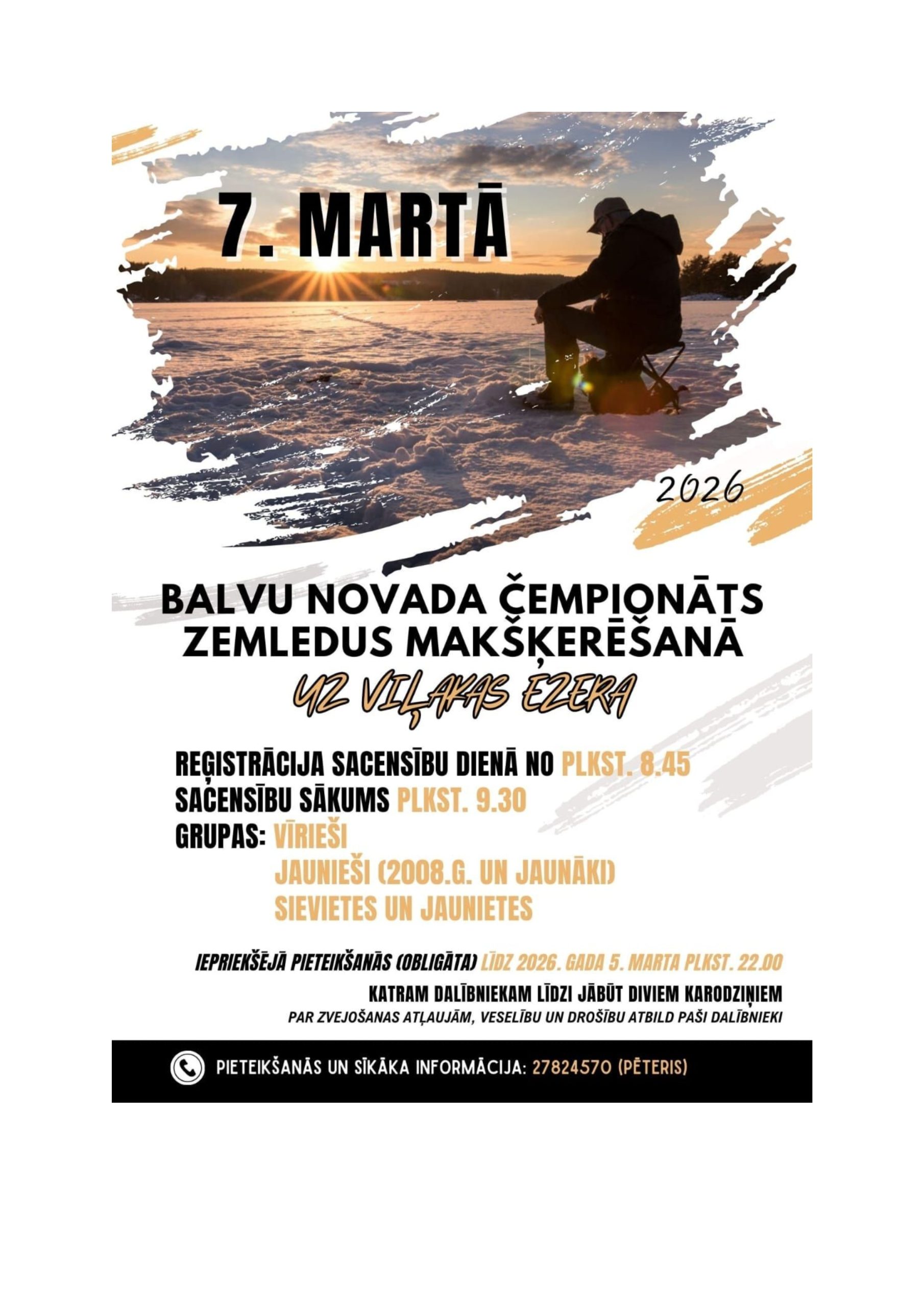 7. MARTĀ

2026

BALVU NOVADA ČEMPIONĀTS ZEMLEDUS MAKŠĶERĒŠANĀ

UZ VIĻAKAS EZERA

REĢISTRĀCIJA SACENSĪBU DIENĀ NO PLKST. 8.45
SACENSĪBU SĀKUMS PLKST. 9.30
GRUPAS: VĪRIEŠI
JAUNIEŠI (2008.G. UN JAUNĀKI)
SIEVIETES UN JAUNIETES

IEPRIEKŠĒJĀ PIETEIKŠANĀS (OBLIGĀTA) LĪDZ 2026. GADA 5. MARTA PLKST. 22.00

KATRAM DALĪBNIEKAM LĪDZI JĀBŪT DIVIEM KARODZIŅIEM

PAR ZVEJOŠANAS ATĻAUJĀM, VESELĪBU UN DROŠĪBU ATBILD PAŠI DALĪBNIEKI

PIETEIKŠANĀS UN SĪKĀKA INFORMĀCIJA: 27824570 (PĒTERIS)